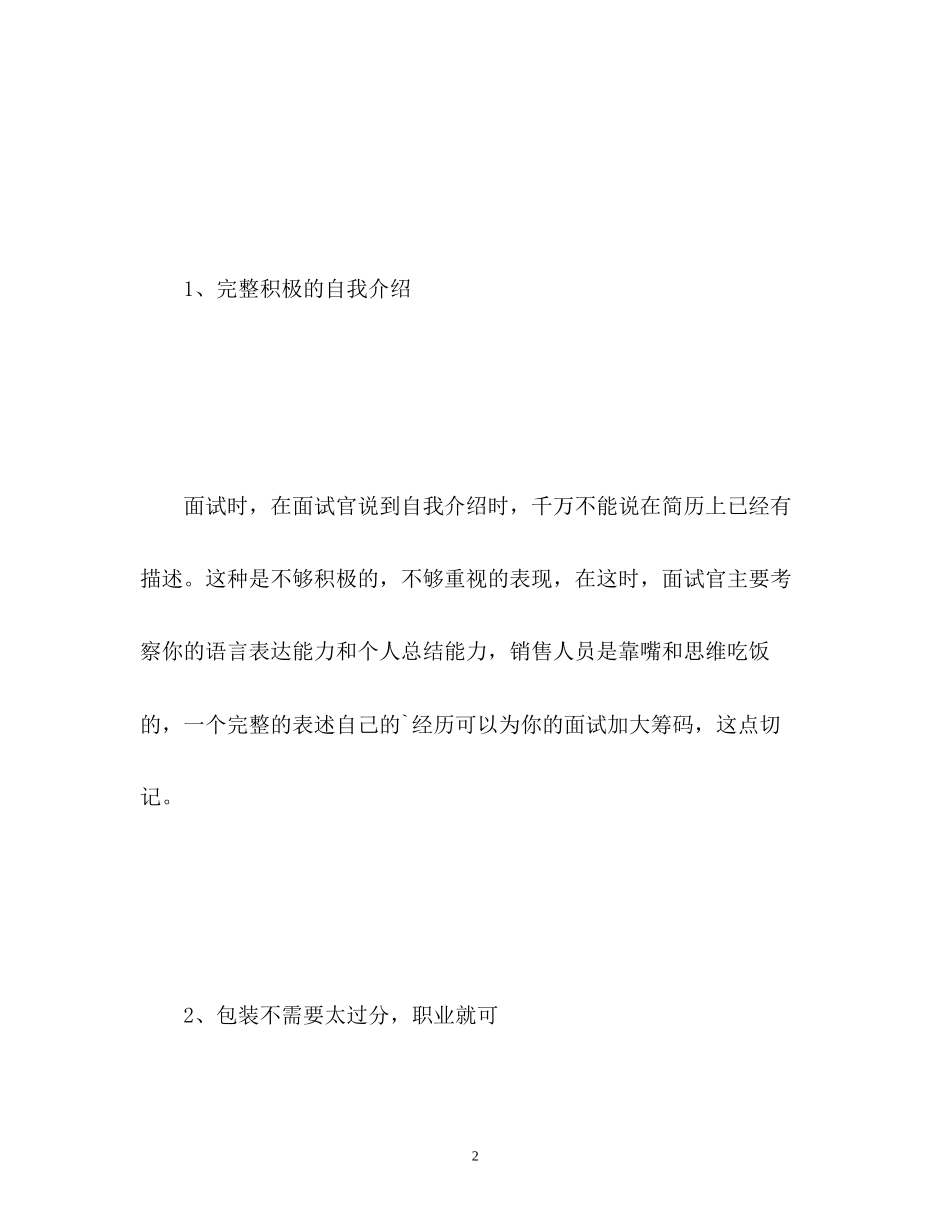 1、完整积极的自我介绍

面试时，在面试官说到自我介绍时，千万不能说在简历上已经有描述。这种是不够积极的，不够重视的表现，在这时，面试官主要考察你的语言表达能力和个人总结能力，销售人员是靠嘴和思维吃饭的，一个完整的表述自己的`经历可以为你的面试加大筹码，这点切记。

2、包装不需要太过分，职业就可

2